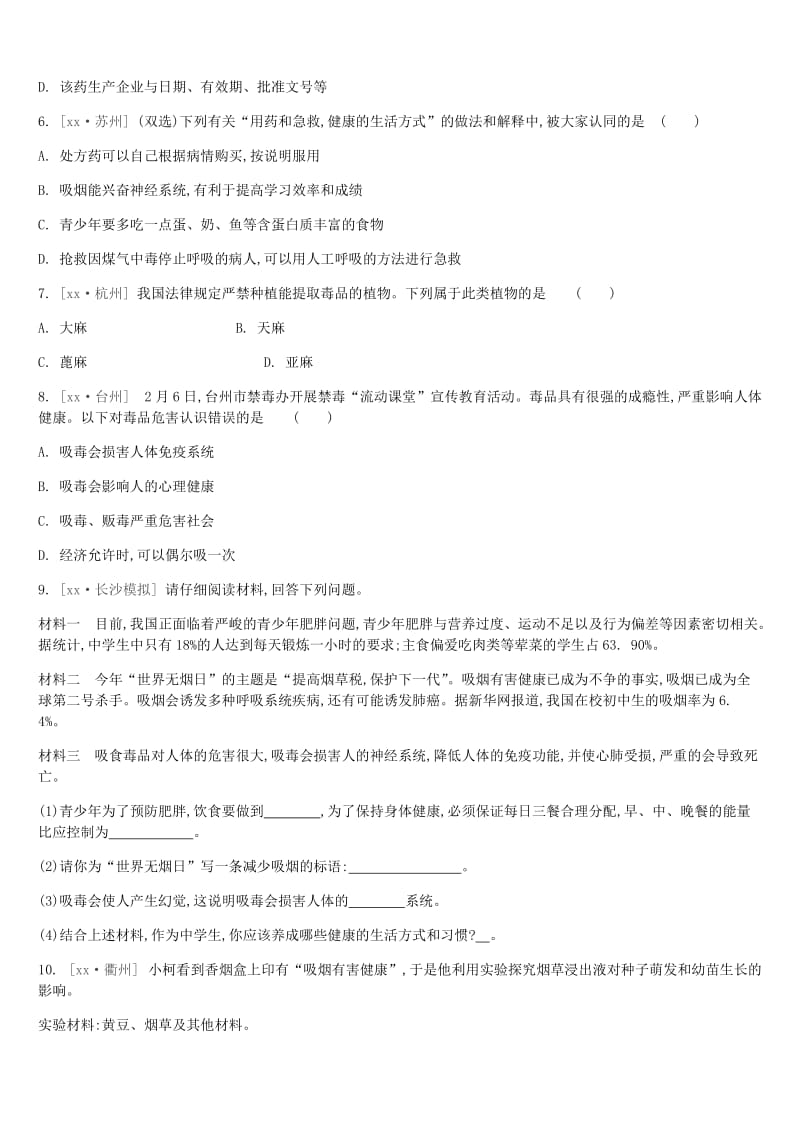 D. 该药生产企业与日期、有效期、批准文号等

6. [xx·苏州] (双选)下列有关“用药和急救,健康的生活方式”的做法和解释中,被大家认同的是　(　　)

A. 处方药可以自己根据病情购买,按说明服用

B. 吸烟能兴奋神经系统,有利于提高学习效率和成绩

C. 青少年要多吃一点蛋、奶、鱼等含蛋白质丰富的食物

D. 抢救因煤气中毒停止呼吸的病人,可以用人工呼吸的方法进行急救

7. [xx·杭州] 我国法律规定严禁种植能提取毒品的植物。下列属于此类植物的是　(　　)

A. 大麻　　B. 天麻

C. 蓖麻　　D. 亚麻

8. [xx·台州]　2月6日,台州市禁毒办开展禁毒“流动课堂”宣传教育活动。毒品具有很强的成瘾性,严重影响人体健康。以下对毒品危害认识错误的是　(　　)

A. 吸毒会损害人体免疫系统

B. 吸毒会影响人的心理健康

C. 吸毒、贩毒严重危害社会

D. 经济允许时,可以偶尔吸一次

9. [xx·长沙模拟] 请仔细阅读材料,回答下列问题。

材料一　目前,我国正面临着严峻的青少年肥胖问题,青少年肥胖与营养过度、运动不足以及行为偏差等因素密切相关。据统计,中学生中只有18%的人达到每天锻炼一小时的要求;主食偏爱吃肉类等荤菜的学生占63. 90%。

材料二　今年“世界无烟日”的主题是“提高烟草税,保护下一代”。吸烟有害健康已成为不争的事实,吸烟已成为全球第二号杀手。吸烟会诱发多种呼吸系统疾病,还有可能诱发肺癌。据新华网报道,我国在校初中生的吸烟率为6. 4%。

材料三　吸食毒品对人体的危害很大,吸毒会损害人的神经系统,降低人体的免疫功能,并使心肺受损,严重的会导致死亡。

(1)青少年为了预防肥胖,饮食要做到________,为了保持身体健康,必须保证每日三餐合理分配,早、中、晚餐的能量比应控制为____________。

(2)请你为“世界无烟日”写一条减少吸烟的标语:________________。

(3)吸毒会使人产生幻觉,这说明吸毒会损害人体的________系统。

(4)结合上述材料,作为中学生,你应该养成哪些健康的生活方式和习惯?__。

10. [xx·衢州] 小柯看到香烟盒上印有“吸烟有害健康”,于是他利用实验探究烟草浸出液对种子萌发和幼苗生长的影响。

实验材料:黄豆、烟草及其他材料。